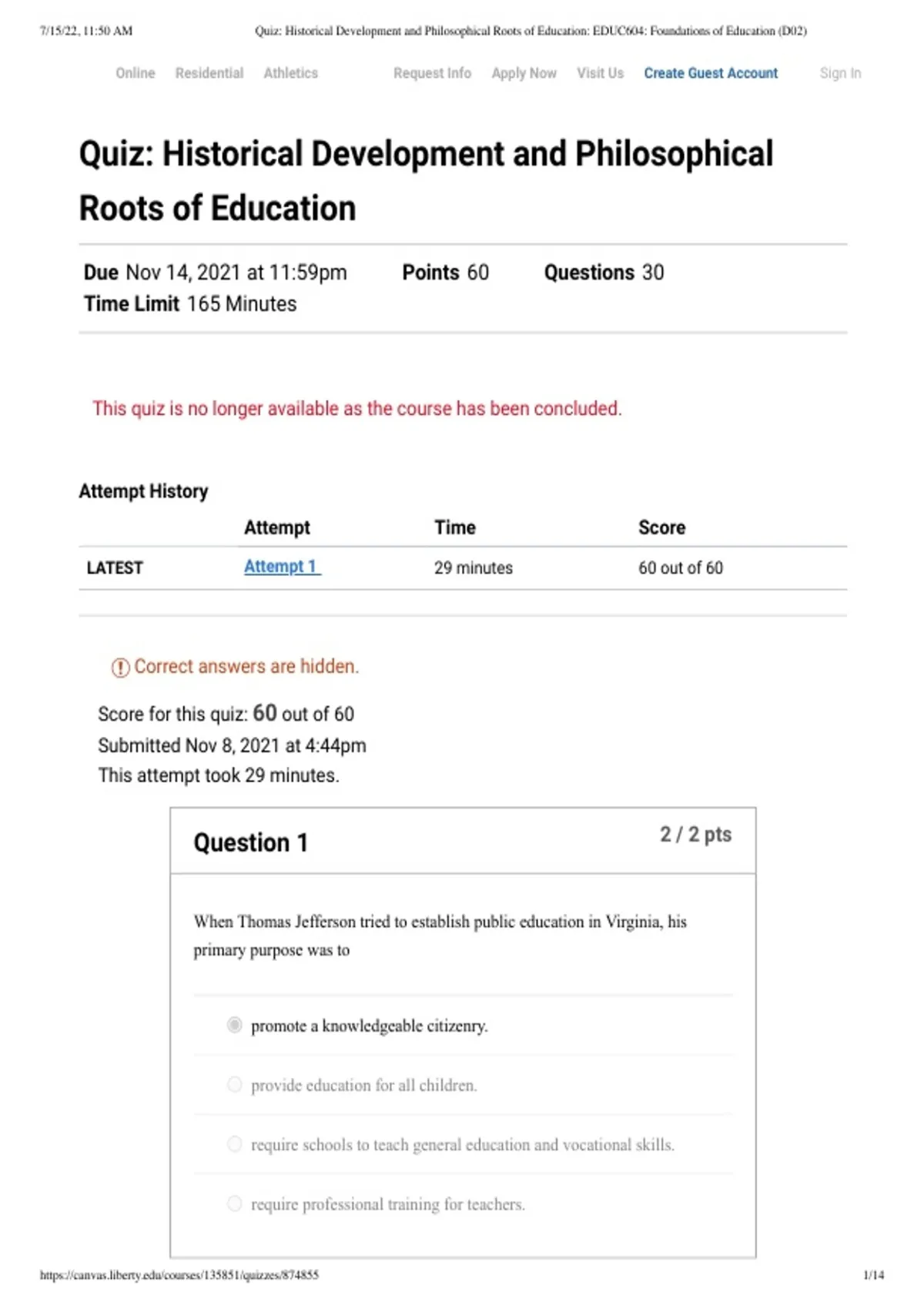 7/15/22, 11:50 AM Quiz: Historical Development and Philosophical Roots of Education: EDUC604: Foundations of Education (D02)

Online Residential Athletics Request Info Apply Now Visit Us Create Guest Account Sign In

Quiz: Historical Development and Philosophical Roots of Education

Due Nov 14, 2021 at 11:59pm Points 60 Questions 30
Time Limit 165 Minutes

This quiz is no longer available as the course has been concluded.

Attempt History

| | Attempt | Time | Score |
|---|---|---|---|
| LATEST | Attempt 1 | 29 minutes | 60 out of 60 |

Correct answers are hidden.

Score for this quiz: 60 out of 60
Submitted Nov 8, 2021 at 4:44pm
This attempt took 29 minutes.

Question 1 2 / 2 pts

When Thomas Jefferson tried to establish public education in Virginia, his primary purpose was to

promote a knowledgeable citizenry.

provide education for all children.

require schools to teach general education and vocational skills.

require professional training for teachers.

https://canvas.liberty.edu/courses/135851/quizzes/874855 1/14